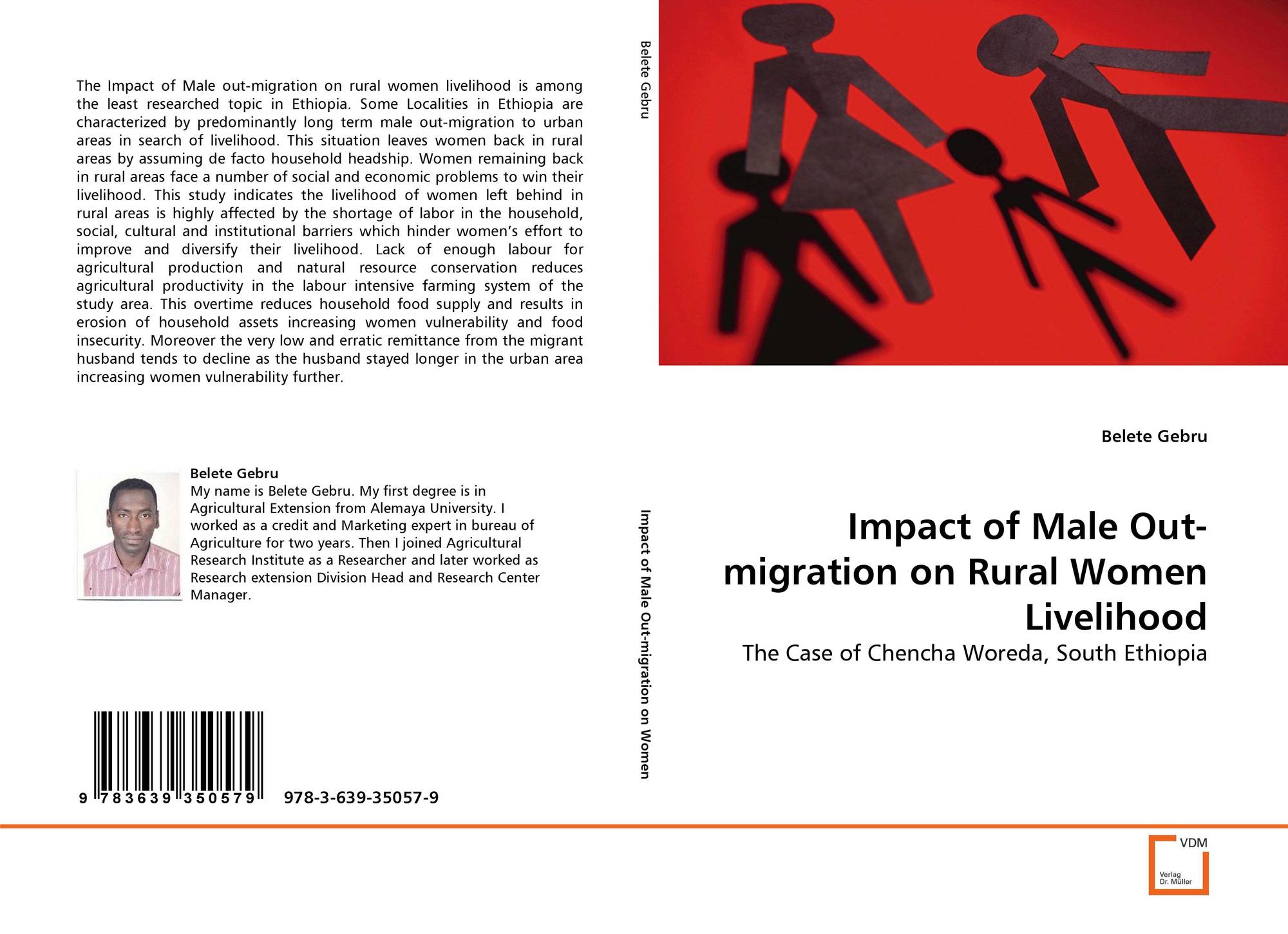 The Impact of Male out-migration on rural women livelihood is among the least researched topic in Ethiopia. Some Localities in Ethiopia are characterized by predominantly long term male out-migration to urban areas in search of livelihood. This situation leaves women back in rural areas by assuming de facto household headship. Women remaining back in rural areas face a number of social and economic problems to win their livelihood. This study indicates the livelihood of women left behind in rural areas is highly affected by the shortage of labor in the household, social, cultural and institutional barriers which hinder women's effort to improve and diversify their livelihood. Lack of enough labour for agricultural production and natural resource conservation reduces agricultural productivity in the labour intensive farming system of the study area. This overtime reduces household food supply and results in erosion of household assets increasing women vulnerability and food insecurity. Moreover the very low and erratic remittance from the migrant husband tends to decline as the husband stayed longer in the urban area increasing women vulnerability further.

Belete Gebru
My name is Belete Gebru. My first degree is in Agricultural Extension from Alemaya University. I worked as a credit and Marketing expert in bureau of Agriculture for two years. Then I joined Agricultural Research Institute as a Researcher and later worked as Research extension Division Head and Research Center Manager.

9 783639 350579 978-3-639-35057-9

Belete Gebru

Impact of Male Out-migration on Women

Belete Gebru

Impact of Male Out-migration on Rural Women Livelihood

The Case of Chencha Woreda, South Ethiopia

VDM
Verlag Dr. Müller